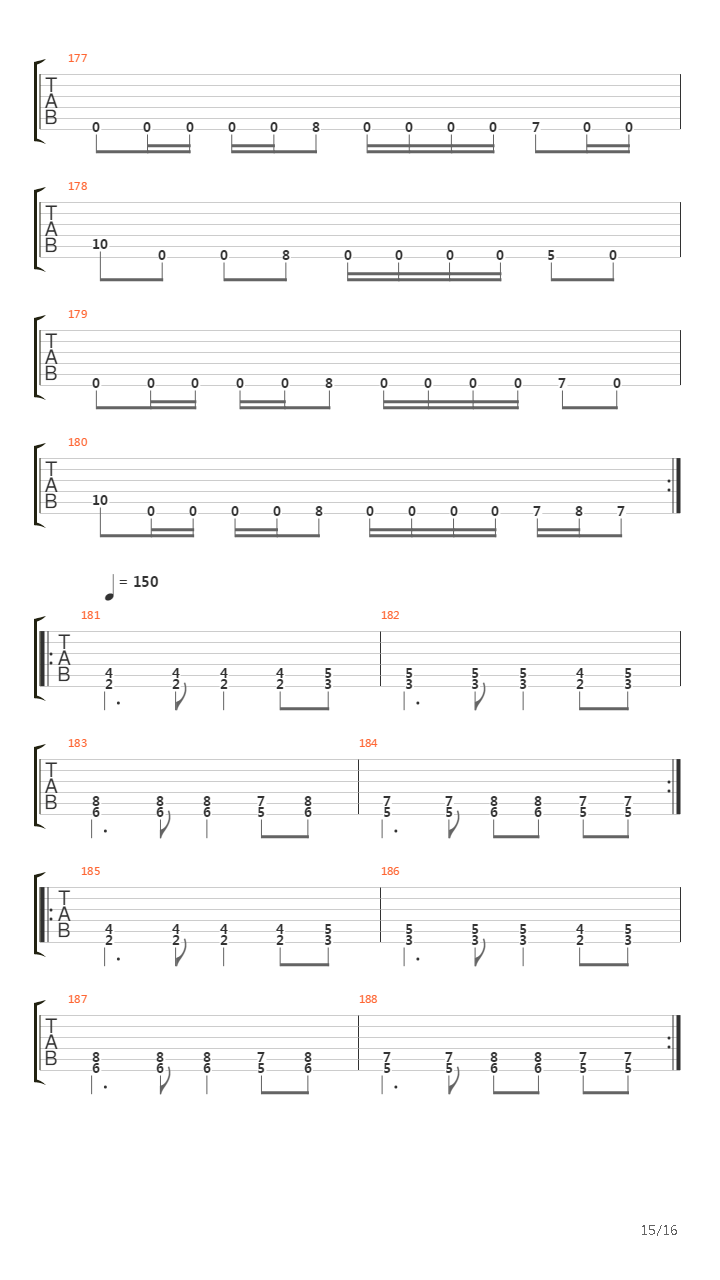 177

T
A
B

0 0 0 0 0 8 0 0 0 0 7 0 0

178

T
A
B

10 0 0 8 0 0 0 0 5 0

179

T
A
B

0 0 0 0 0 8 0 0 0 0 7 0

180

T
A
B

10 0 0 0 0 8 0 0 0 0 7 8 7

= 150

181

T
A
B

4 4 4 4 5
2 2 2 2 3

182

5 5 5 4 5
3 3 3 2 3

183

T
A
B

8 8 8 7 8
6 6 6 5 6

184

7 7 8 8 7 7
5 5 6 6 5 5

185

T
A
B

4 4 4 4 5
2 2 2 2 3

186

5 5 5 4 5
3 3 3 2 3

187

T
A
B

8 8 8 7 8
6 6 6 5 6

188

7 7 8 8 7 7
5 5 6 6 5 5

15/16